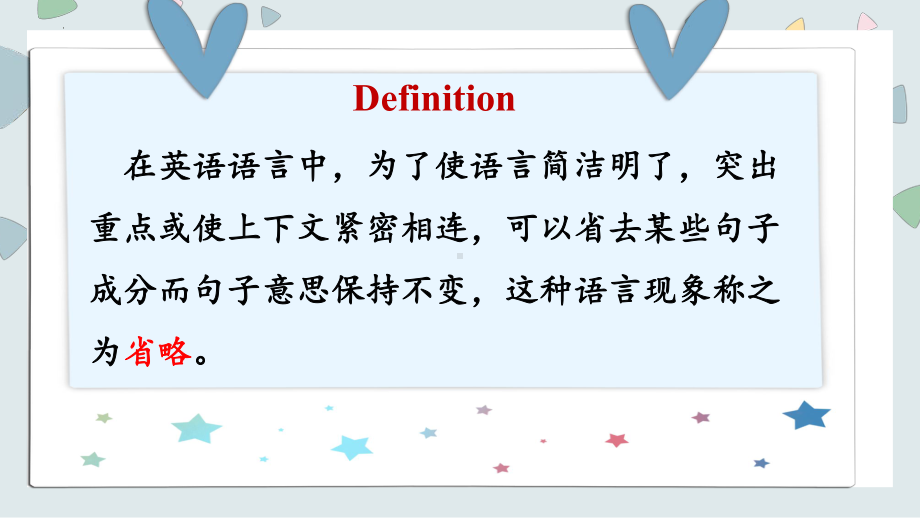 Definition

在英语语言中，为了使语言简洁明了，突出重点或使上下文紧密相连，可以省去某些句子成分而句子意思保持不变，这种语言现象称之为省略。